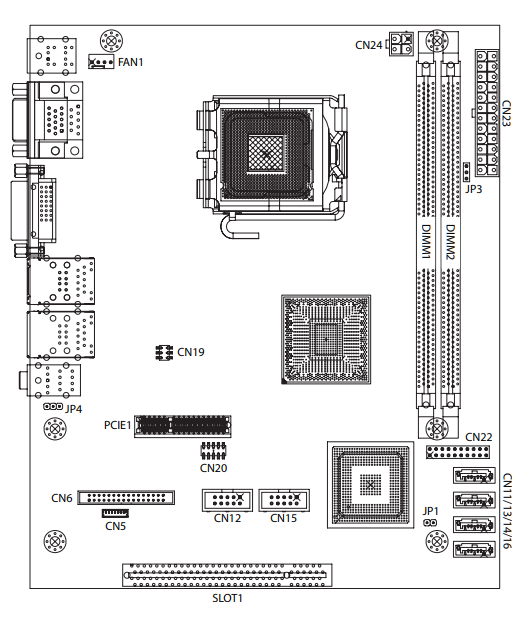 FAN1
CN24
CN23
JP3
DIMM1
DIMM2
CN19
JP4
PCIE1
CN20
CN22
CN11/13/14/16
CN6
CN5
CN12
CN15
JP1
SLOT1